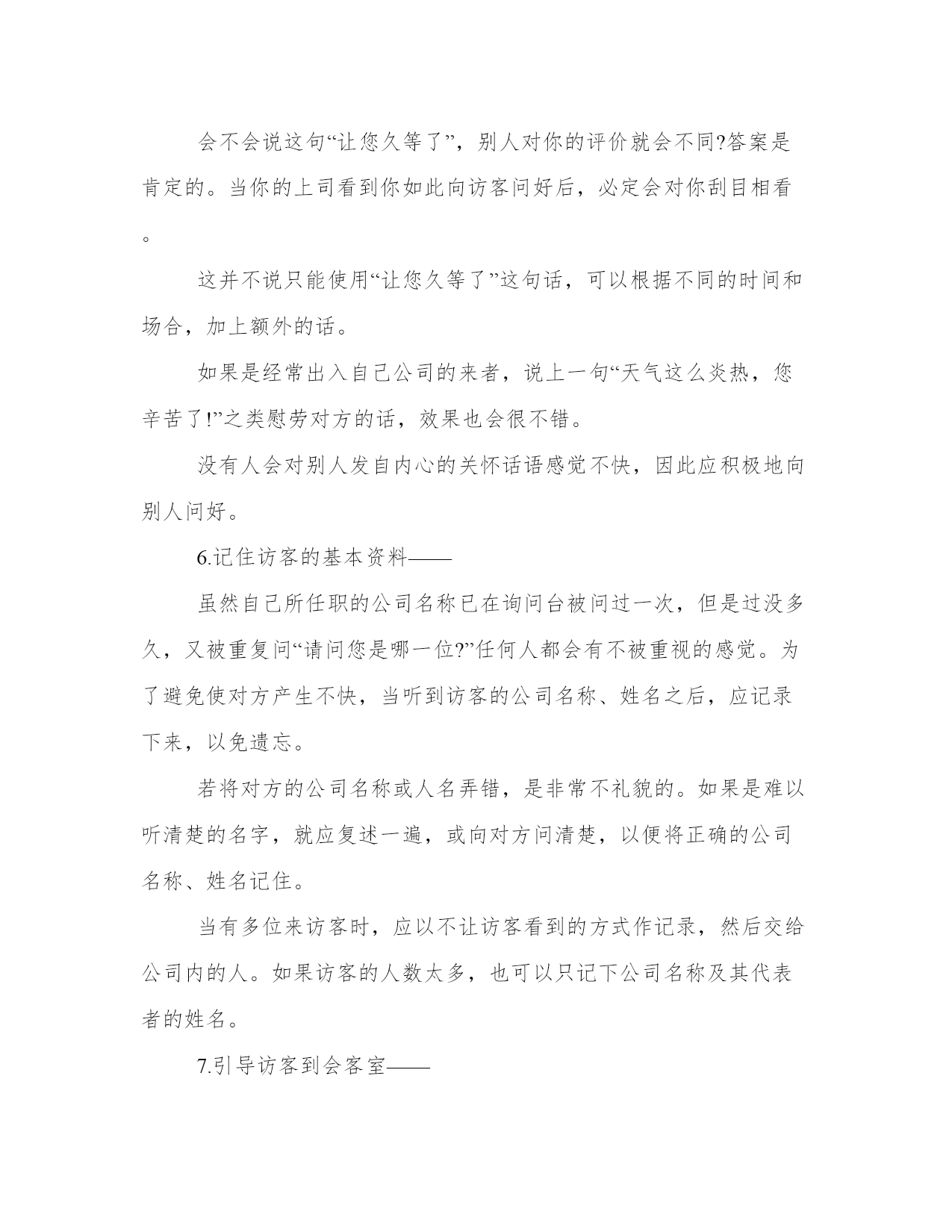 会不会说这句“让您久等了”，别人对你的评价就会不同?答案是肯定的。当你的上司看到你如此向访客问好后，必定会对你刮目相看。

这并不说只能使用“让您久等了”这句话，可以根据不同的时间和场合，加上额外的话。

如果是经常出入自己公司的来者，说上一句“天气这么炎热，您辛苦了!”之类慰劳对方的话，效果也会很不错。

没有人会对别人发自内心的关怀话语感觉不快，因此应积极地向别人问好。

6.记住访客的基本资料——

虽然自己所任职的公司名称已在询问台被问过一次，但是过没多久，又被重复问“请问您是哪一位?”任何人都会有不被重视的感觉。为了避免使对方产生不快，当听到访客的公司名称、姓名之后，应记录下来，以免遗忘。

若将对方的公司名称或人名弄错，是非常不礼貌的。如果是难以听清楚的名字，就应复述一遍，或向对方问清楚，以便将正确的公司名称、姓名记住。

当有多位来访客时，应以不让访客看到的方式作记录，然后交给公司内的人。如果访客的人数太多，也可以只记下公司名称及其代表者的姓名。

7.引导访客到会客室——